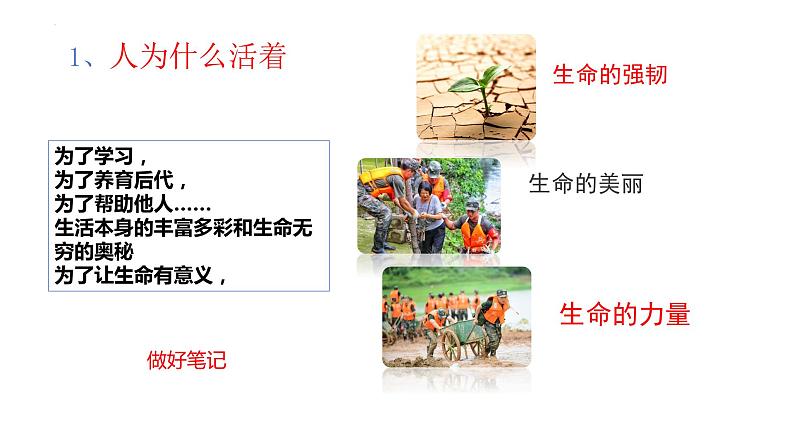 1、人为什么活着

为了学习，
为了养育后代，
为了帮助他人……
生活本身的丰富多彩和生命无穷的奥秘
为了让生命有意义，

做好笔记

生命的强韧

生命的美丽

生命的力量